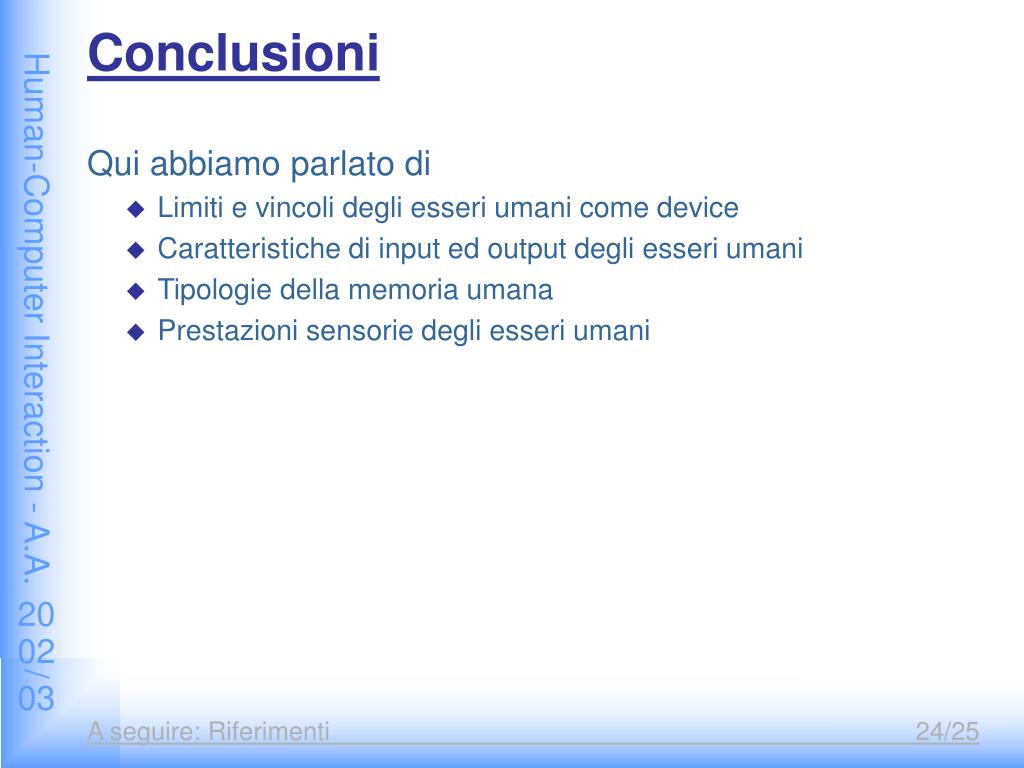 Human-Computer Interaction - A.A. 2002/03

Conclusioni

Qui abbiamo parlato di
Limiti e vincoli degli esseri umani come device
Caratteristiche di input ed output degli esseri umani
Tipologie della memoria umana
Prestazioni sensorie degli esseri umani

A seguire: Riferimenti 24/25